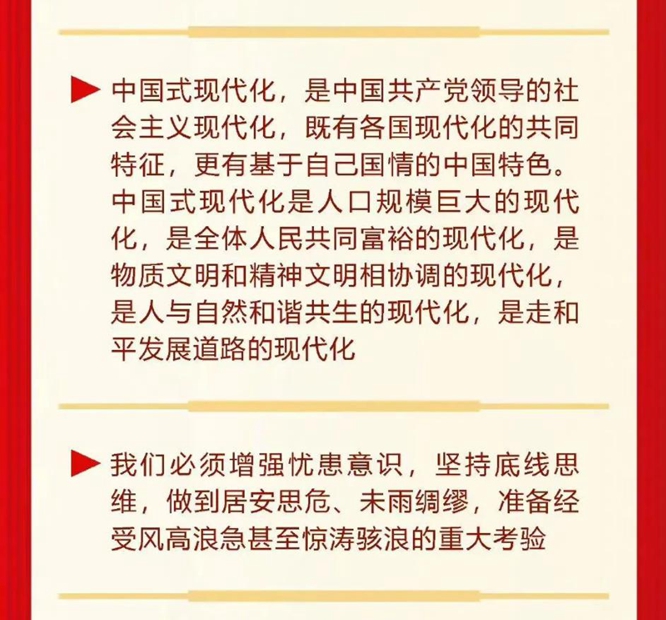 ▶ 中国式现代化，是中国共产党领导的社会主义现代化，既有各国现代化的共同特征，更有基于自己国情的中国特色。中国式现代化是人口规模巨大的现代化，是全体人民共同富裕的现代化，是物质文明和精神文明相协调的现代化，是人与自然和谐共生的现代化，是走和平发展道路的现代化

▶ 我们必须增强忧患意识，坚持底线思维，做到居安思危、未雨绸缪，准备经受风高浪急甚至惊涛骇浪的重大考验